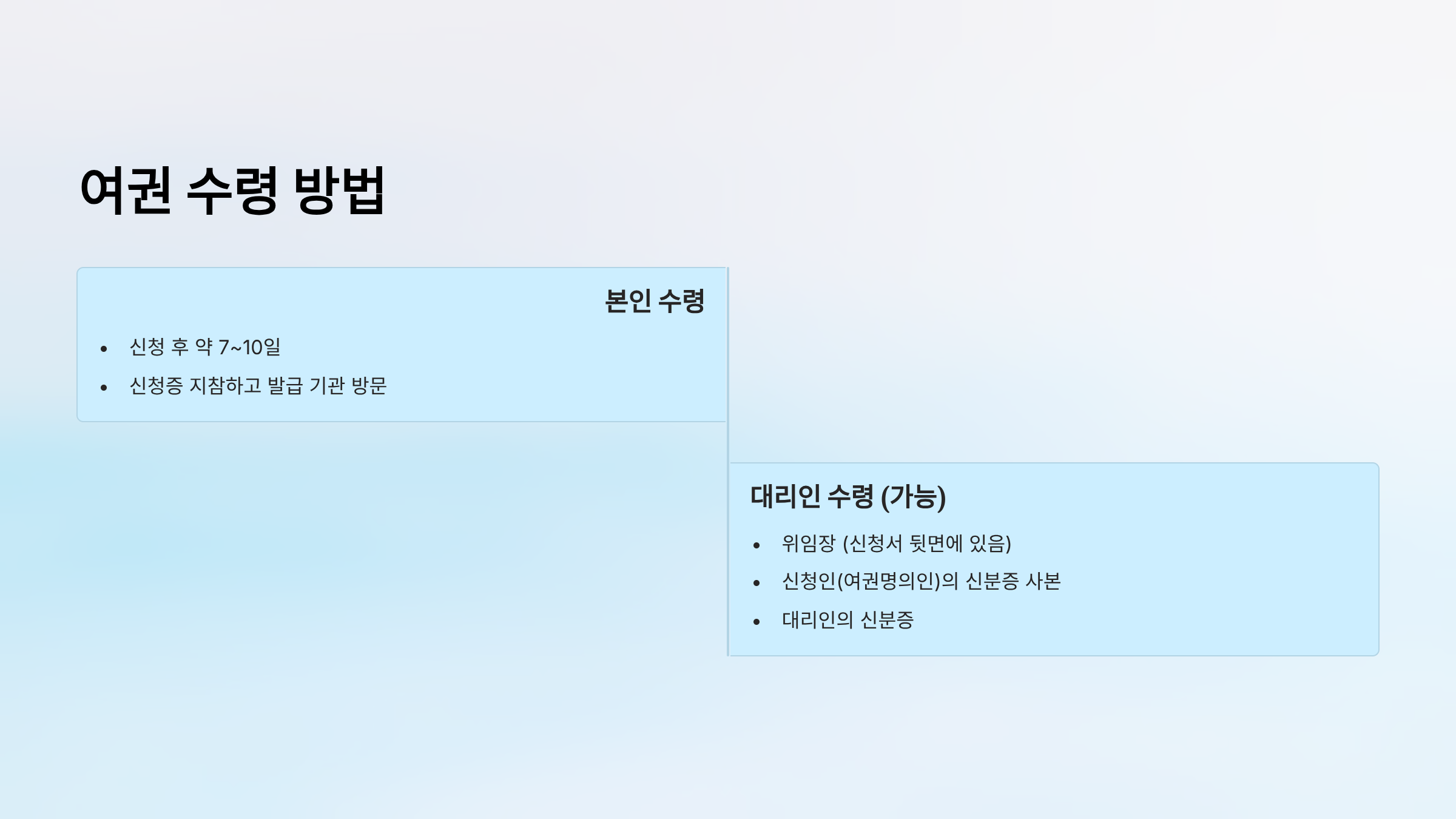 여권 수령 방법

본인 수령

• 신청 후 약 7~10일
• 신청증 지참하고 발급 기관 방문

대리인 수령 (가능)

• 위임장 (신청서 뒷면에 있음)
• 신청인(여권명의인)의 신분증 사본
• 대리인의 신분증